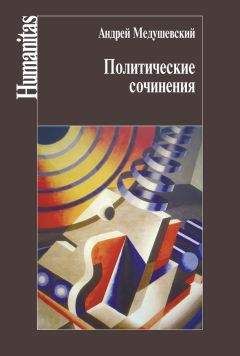 Humanitas

Андрей Медушевский

Политические сочинения